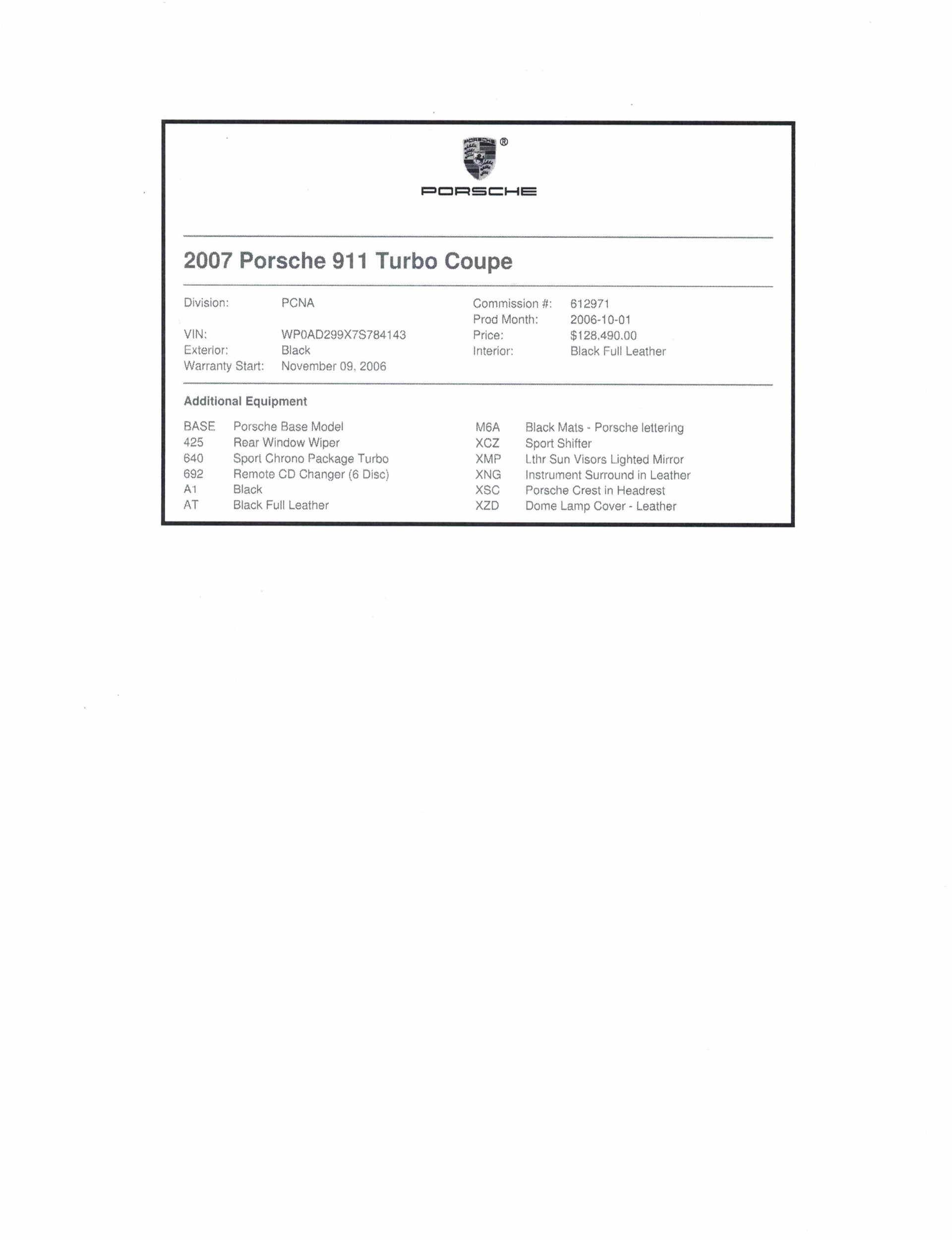 PORSCHE
®

PORSCHE

2007 Porsche 911 Turbo Coupe

Division: PCNA
VIN: WP0AD299X7S784143
Exterior: Black
Warranty Start: November 09, 2006

Commission #: 612971
Prod Month: 2006-10-01
Price: $128,490.00
Interior: Black Full Leather

Additional Equipment

BASE Porsche Base Model
425 Rear Window Wiper
640 Sport Chrono Package Turbo
692 Remote CD Changer (6 Disc)
A1 Black
AT Black Full Leather

M6A Black Mats - Porsche lettering
XCZ Sport Shifter
XMP Lthr Sun Visors Lighted Mirror
XNG Instrument Surround in Leather
XSC Porsche Crest in Headrest
XZD Dome Lamp Cover - Leather